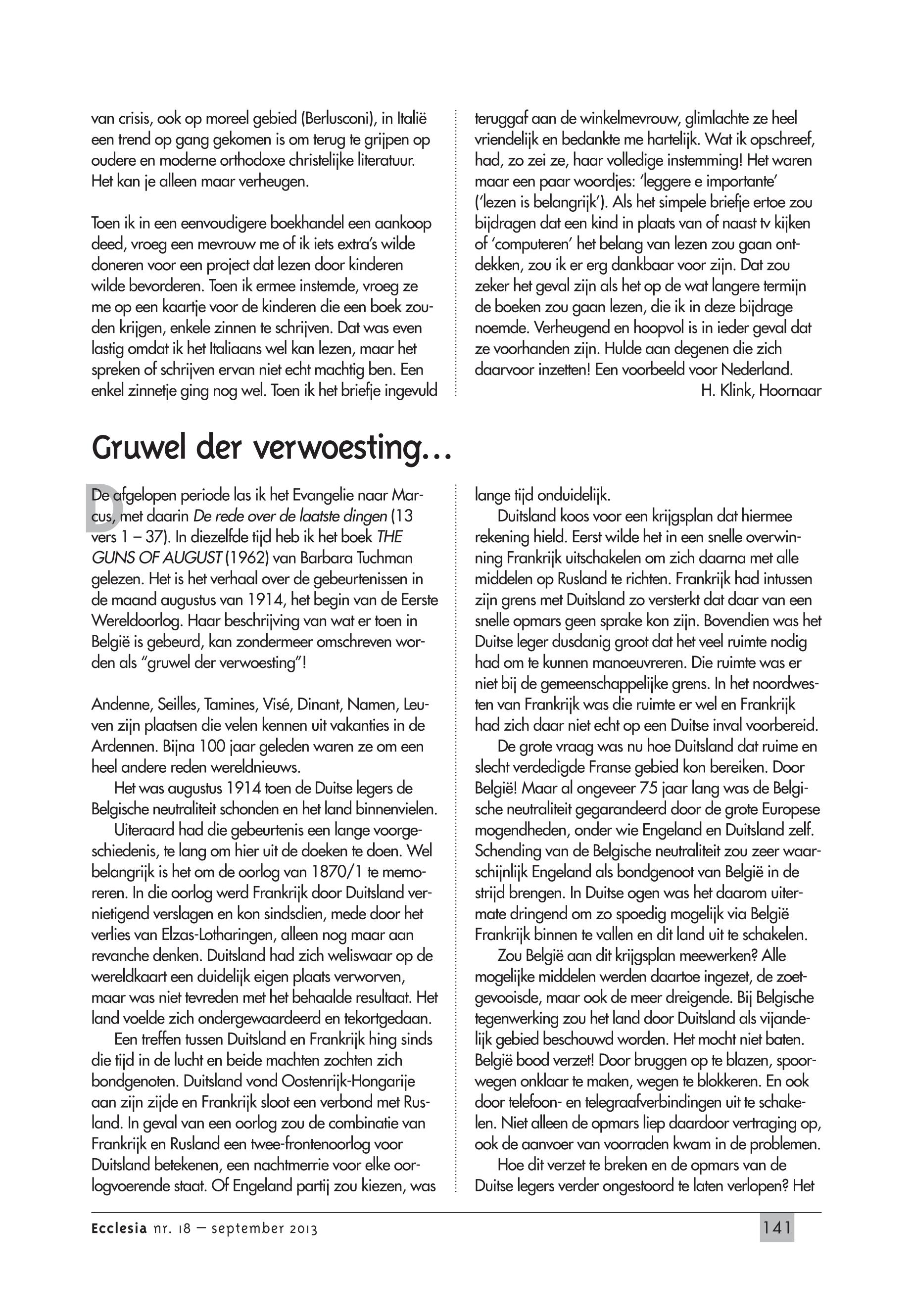 van crisis, ook op moreel gebied (Berlusconi), in Italië een trend op gang gekomen is om terug te grijpen op oudere en moderne orthodoxe christelijke literatuur. Het kan je alleen maar verheugen.

Toen ik in een eenvoudigere boekhandel een aankoop deed, vroeg een mevrouw me of ik iets extra's wilde doneren voor een project dat lezen door kinderen wilde bevorderen. Toen ik ermee instemde, vroeg ze me op een kaartje voor de kinderen die een boek zouden krijgen, enkele zinnen te schrijven. Dat was even lastig omdat ik het Italiaans wel kan lezen, maar het spreken of schrijven ervan niet echt machtig ben. Een enkel zinnetje ging nog wel. Toen ik het briefje ingevuld teruggaf aan de winkelmevrouw, glimlachte ze heel vriendelijk en bedankte me hartelijk. Wat ik opschreef, had, zo zei ze, haar volledige instemming! Het waren maar een paar woordjes: 'leggere e importante' ('lezen is belangrijk'). Als het simpele briefje ertoe zou bijdragen dat een kind in plaats van of naast tv kijken of 'computeren' het belang van lezen zou gaan ontdekken, zou ik er erg dankbaar voor zijn. Dat zou zeker het geval zijn als het op de wat langere termijn de boeken zou gaan lezen, die ik in deze bijdrage noemde. Verheugend en hoopvol is in ieder geval dat ze voorhanden zijn. Hulde aan degenen die zich daarvoor inzetten! Een voorbeeld voor Nederland.
H. Klink, Hoornaar

Gruwel der verwoesting…

De afgelopen periode las ik het Evangelie naar Marcus, met daarin De rede over de laatste dingen (13 vers 1 – 37). In diezelfde tijd heb ik het boek THE GUNS OF AUGUST (1962) van Barbara Tuchman gelezen. Het is het verhaal over de gebeurtenissen in de maand augustus van 1914, het begin van de Eerste Wereldoorlog. Haar beschrijving van wat er toen in België is gebeurd, kan zondermeer omschreven worden als "gruwel der verwoesting"!

Andenne, Seilles, Tamines, Visé, Dinant, Namen, Leuven zijn plaatsen die velen kennen uit vakanties in de Ardennen. Bijna 100 jaar geleden waren ze om een heel andere reden wereldnieuws.

Het was augustus 1914 toen de Duitse legers de Belgische neutraliteit schonden en het land binnenvielen.

Uiteraard had die gebeurtenis een lange voorgeschiedenis, te lang om hier uit de doeken te doen. Wel belangrijk is het om de oorlog van 1870/1 te memoreren. In die oorlog werd Frankrijk door Duitsland vernietigend verslagen en kon sindsdien, mede door het verlies van Elzas-Lotharingen, alleen nog maar aan revanche denken. Duitsland had zich weliswaar op de wereldkaart een duidelijk eigen plaats verworven, maar was niet tevreden met het behaalde resultaat. Het land voelde zich ondergewaardeerd en tekortgedaan.

Een treffen tussen Duitsland en Frankrijk hing sinds die tijd in de lucht en beide machten zochten zich bondgenoten. Duitsland vond Oostenrijk-Hongarije aan zijn zijde en Frankrijk sloot een verbond met Rusland. In geval van een oorlog zou de combinatie van Frankrijk en Rusland een twee-frontenoorlog voor Duitsland betekenen, een nachtmerrie voor elke oorlogvoerende staat. Of Engeland partij zou kiezen, was lange tijd onduidelijk.

Duitsland koos voor een krijgsplan dat hiermee rekening hield. Eerst wilde het in een snelle overwinning Frankrijk uitschakelen om zich daarna met alle middelen op Rusland te richten. Frankrijk had intussen zijn grens met Duitsland zo versterkt dat daar van een snelle opmars geen sprake kon zijn. Bovendien was het Duitse leger dusdanig groot dat het veel ruimte nodig had om te kunnen manoeuvreren. Die ruimte was er niet bij de gemeenschappelijke grens. In het noordwesten van Frankrijk was die ruimte er wel en Frankrijk had zich daar niet echt op een Duitse inval voorbereid.

De grote vraag was nu hoe Duitsland dat ruime en slecht verdedigde Franse gebied kon bereiken. Door België! Maar al ongeveer 75 jaar lang was de Belgische neutraliteit gegarandeerd door de grote Europese mogendheden, onder wie Engeland en Duitsland zelf. Schending van de Belgische neutraliteit zou zeer waarschijnlijk Engeland als bondgenoot van België in de strijd brengen. In Duitse ogen was het daarom uitermate dringend om zo spoedig mogelijk via België Frankrijk binnen te vallen en dit land uit te schakelen.

Zou België aan dit krijgsplan meewerken? Alle mogelijke middelen werden daartoe ingezet, de zoetgevooisde, maar ook de meer dreigende. Bij Belgische tegenwerking zou het land door Duitsland als vijandelijk gebied beschouwd worden. Het mocht niet baten. België bood verzet! Door bruggen op te blazen, spoorwegen onklaar te maken, wegen te blokkeren. En ook door telefoon- en telegraafverbindingen uit te schakelen. Niet alleen de opmars liep daardoor vertraging op, ook de aanvoer van voorraden kwam in de problemen.

Hoe dit verzet te breken en de opmars van de Duitse legers verder ongestoord te laten verlopen? Het

Ecclesia nr. 18 – september 2013
141